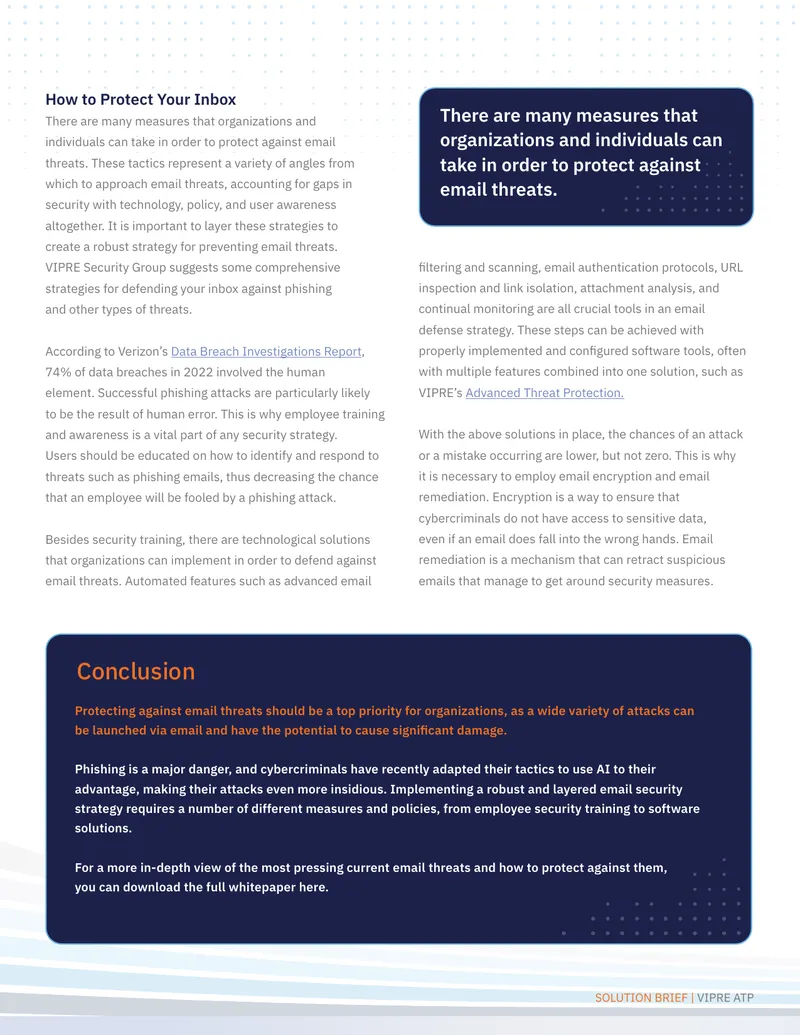 How to Protect Your Inbox
There are many measures that organizations and individuals can take in order to protect against email threats. These tactics represent a variety of angles from which to approach email threats, accounting for gaps in security with technology, policy, and user awareness altogether. It is important to layer these strategies to create a robust strategy for preventing email threats. VIPRE Security Group suggests some comprehensive strategies for defending your inbox against phishing and other types of threats.

According to Verizon's Data Breach Investigations Report, 74% of data breaches in 2022 involved the human element. Successful phishing attacks are particularly likely to be the result of human error. This is why employee training and awareness is a vital part of any security strategy. Users should be educated on how to identify and respond to threats such as phishing emails, thus decreasing the chance that an employee will be fooled by a phishing attack.

Besides security training, there are technological solutions that organizations can implement in order to defend against email threats. Automated features such as advanced email

There are many measures that organizations and individuals can take in order to protect against email threats.

filtering and scanning, email authentication protocols, URL inspection and link isolation, attachment analysis, and continual monitoring are all crucial tools in an email defense strategy. These steps can be achieved with properly implemented and configured software tools, often with multiple features combined into one solution, such as VIPRE's Advanced Threat Protection.

With the above solutions in place, the chances of an attack or a mistake occurring are lower, but not zero. This is why it is necessary to employ email encryption and email remediation. Encryption is a way to ensure that cybercriminals do not have access to sensitive data, even if an email does fall into the wrong hands. Email remediation is a mechanism that can retract suspicious emails that manage to get around security measures.

Conclusion

Protecting against email threats should be a top priority for organizations, as a wide variety of attacks can be launched via email and have the potential to cause significant damage.

Phishing is a major danger, and cybercriminals have recently adapted their tactics to use AI to their advantage, making their attacks even more insidious. Implementing a robust and layered email security strategy requires a number of different measures and policies, from employee security training to software solutions.

For a more in-depth view of the most pressing current email threats and how to protect against them, you can download the full whitepaper here.

SOLUTION BRIEF | VIPRE ATP